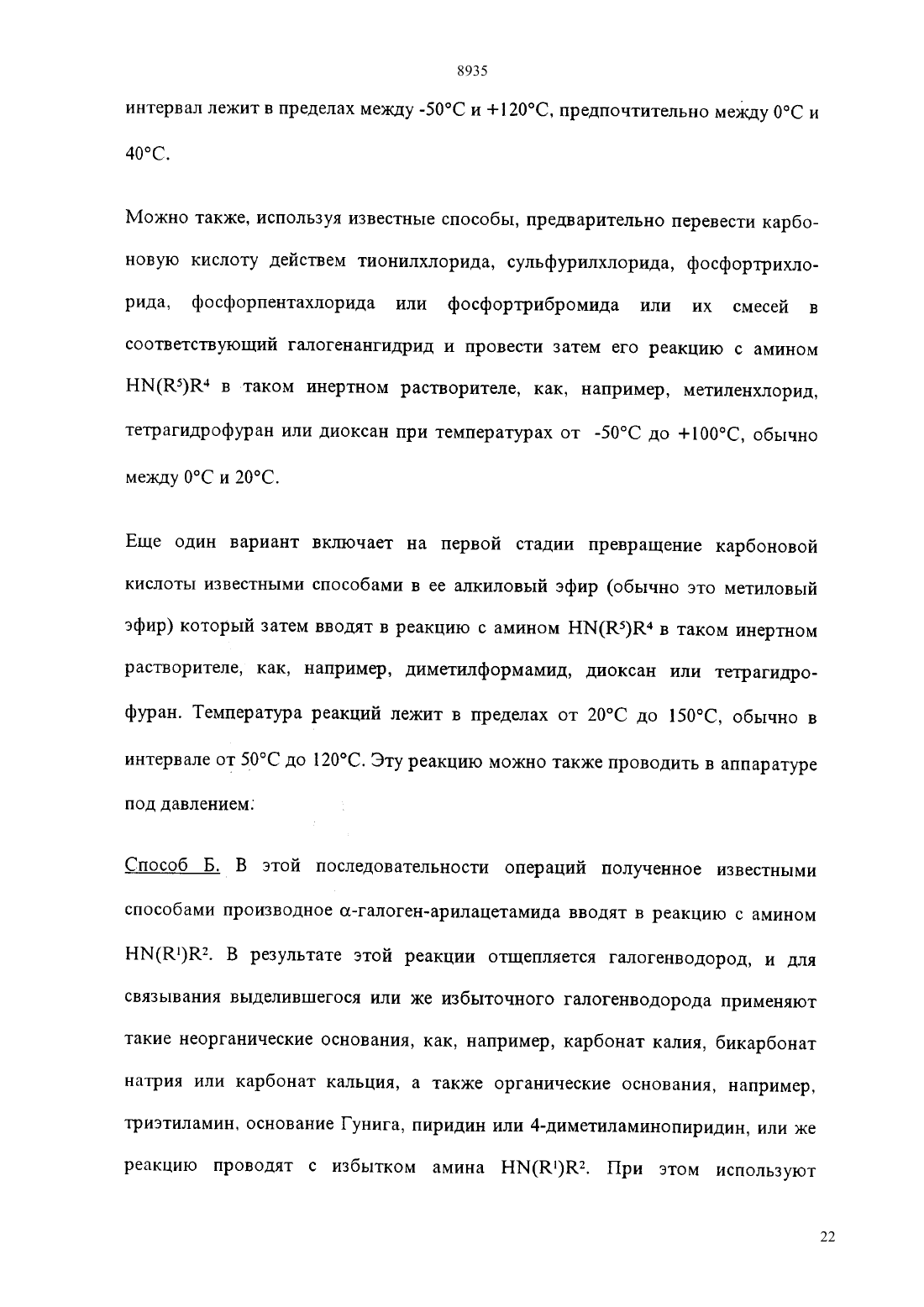 8935

интервал лежит в пределах между -50°C и +120°C, предпочтительно между 0°C и 40°C.

Можно также, используя известные способы, предварительно перевести карбоновую кислоту действем тионилхлорида, сульфурилхлорида, фосфортрихлорида, фосфорпентахлорида или фосфортрибромида или их смесей в соответствующий галогенангидрид и провести затем его реакцию с амином $HN(R^5)R^4$ в таком инертном растворителе, как, например, метиленхлорид, тетрагидрофуран или диоксан при температурах от -50°C до +100°C, обычно между 0°C и 20°C.

Еще один вариант включает на первой стадии превращение карбоновой кислоты известными способами в ее алкиловый эфир (обычно это метиловый эфир) который затем вводят в реакцию с амином $HN(R^5)R^4$ в таком инертном растворителе, как, например, диметилформамид, диоксан или тетрагидрофуран. Температура реакций лежит в пределах от 20°C до 150°C, обычно в интервале от 50°C до 120°C. Эту реакцию можно также проводить в аппаратуре под давлением.

Способ Б. В этой последовательности операций полученное известными способами производное α-галоген-арилацетамида вводят в реакцию с амином $HN(R^1)R^2$. В результате этой реакции отщепляется галогенводород, и для связывания выделившегося или же избыточного галогенводорода применяют такие неорганические основания, как, например, карбонат калия, бикарбонат натрия или карбонат кальция, а также органические основания, например, триэтиламин, основание Гунига, пиридин или 4-диметиламинопиридин, или же реакцию проводят с избытком амина $HN(R^1)R^2$. При этом используют

22